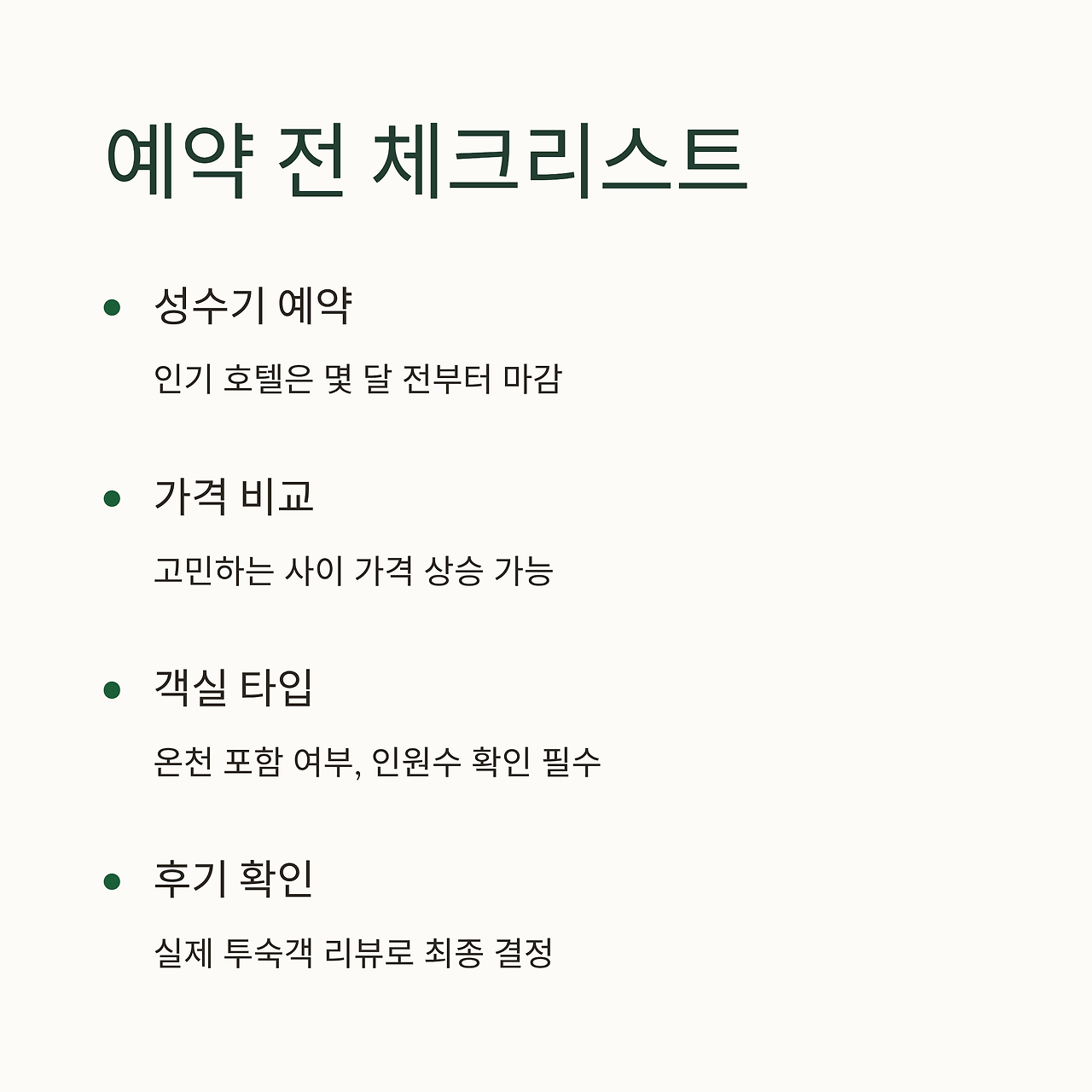 예약 전 체크리스트

• 성수기 예약

인기 호텔은 몇 달 전부터 마감

• 가격 비교

고민하는 사이 가격 상승 가능

• 객실 타입

온천 포함 여부, 인원수 확인 필수

• 후기 확인

실제 투숙객 리뷰로 최종 결정